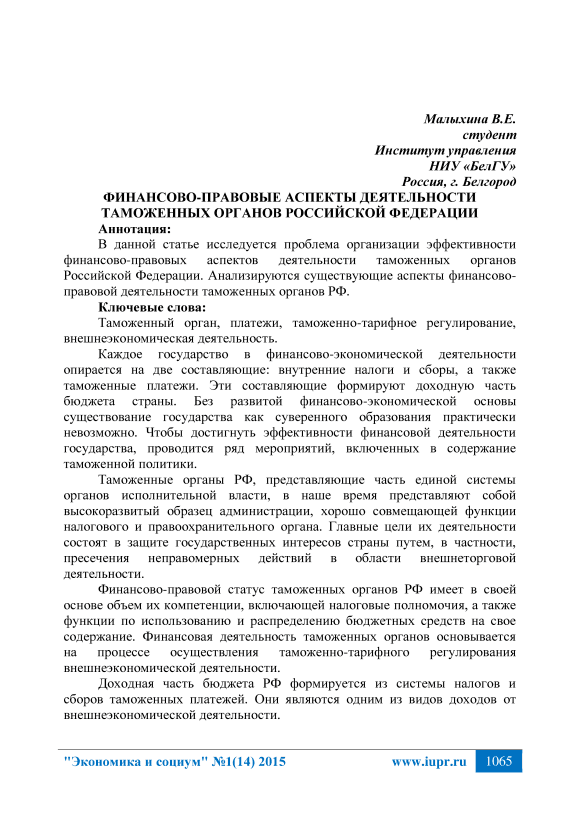 Малыхина В.Е.
студент
Институт управления
НИУ «БелГУ»
Россия, г. Белгород

ФИНАНСОВО-ПРАВОВЫЕ АСПЕКТЫ ДЕЯТЕЛЬНОСТИ ТАМОЖЕННЫХ ОРГАНОВ РОССИЙСКОЙ ФЕДЕРАЦИИ

Аннотация:

В данной статье исследуется проблема организации эффективности финансово-правовых аспектов деятельности таможенных органов Российской Федерации. Анализируются существующие аспекты финансово-правовой деятельности таможенных органов РФ.

Ключевые слова:

Таможенный орган, платежи, таможенно-тарифное регулирование, внешнеэкономическая деятельность.

Каждое государство в финансово-экономической деятельности опирается на две составляющие: внутренние налоги и сборы, а также таможенные платежи. Эти составляющие формируют доходную часть бюджета страны. Без развитой финансово-экономической основы существование государства как суверенного образования практически невозможно. Чтобы достигнуть эффективности финансовой деятельности государства, проводится ряд мероприятий, включенных в содержание таможенной политики.

Таможенные органы РФ, представляющие часть единой системы органов исполнительной власти, в наше время представляют собой высокоразвитый образец администрации, хорошо совмещающей функции налогового и правоохранительного органа. Главные цели их деятельности состоят в защите государственных интересов страны путем, в частности, пресечения неправомерных действий в области внешнеторговой деятельности.

Финансово-правовой статус таможенных органов РФ имеет в своей основе объем их компетенции, включающей налоговые полномочия, а также функции по использованию и распределению бюджетных средств на свое содержание. Финансовая деятельность таможенных органов основывается на процессе осуществления таможенно-тарифного регулирования внешнеэкономической деятельности.

Доходная часть бюджета РФ формируется из системы налогов и сборов таможенных платежей. Они являются одним из видов доходов от внешнеэкономической деятельности.

"Экономика и социум" №1(14) 2015 www.iupr.ru 1065